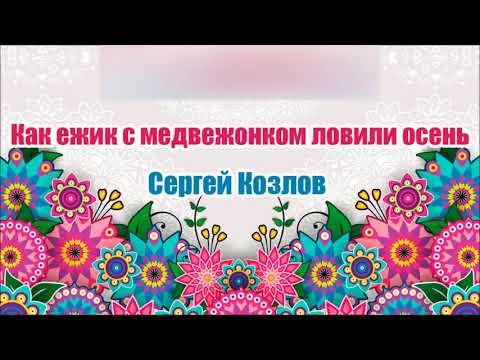 Как ежик с медвежонком ловили осень

Сергей Козлов